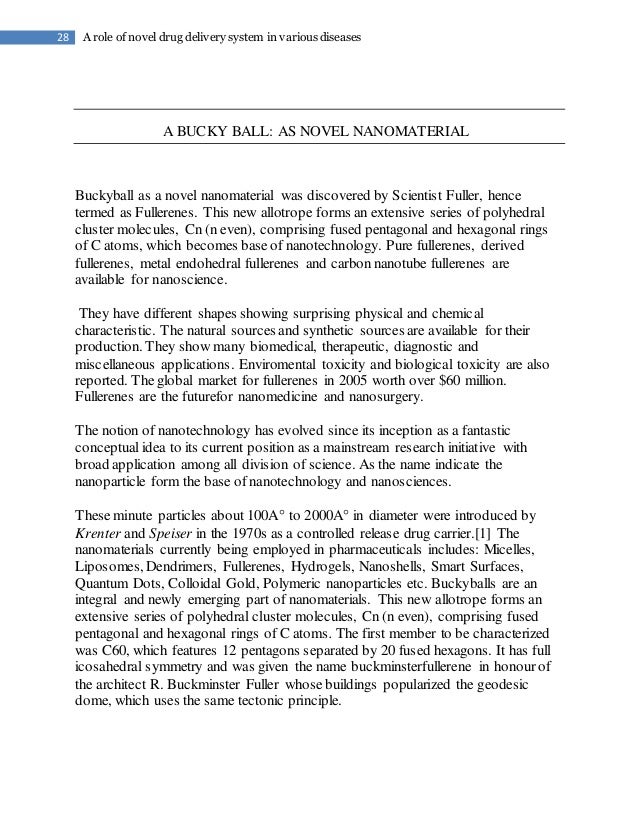 28 A role of novel drug delivery system in various diseases

A BUCKY BALL: AS NOVEL NANOMATERIAL

Buckyball as a novel nanomaterial was discovered by Scientist Fuller, hence termed as Fullerenes. This new allotrope forms an extensive series of polyhedral cluster molecules, Cn (n even), comprising fused pentagonal and hexagonal rings of C atoms, which becomes base of nanotechnology. Pure fullerenes, derived fullerenes, metal endohedral fullerenes and carbon nanotube fullerenes are available for nanoscience.

They have different shapes showing surprising physical and chemical characteristic. The natural sources and synthetic sources are available for their production. They show many biomedical, therapeutic, diagnostic and miscellaneous applications. Enviromental toxicity and biological toxicity are also reported. The global market for fullerenes in 2005 worth over \$60 million. Fullerenes are the futurefor nanomedicine and nanosurgery.

The notion of nanotechnology has evolved since its inception as a fantastic conceptual idea to its current position as a mainstream research initiative with broad application among all division of science. As the name indicate the nanoparticle form the base of nanotechnology and nanosciences.

These minute particles about 100A° to 2000A° in diameter were introduced by Krenter and Speiser in the 1970s as a controlled release drug carrier.[1] The nanomaterials currently being employed in pharmaceuticals includes: Micelles, Liposomes, Dendrimers, Fullerenes, Hydrogels, Nanoshells, Smart Surfaces, Quantum Dots, Colloidal Gold, Polymeric nanoparticles etc. Buckyballs are an integral and newly emerging part of nanomaterials. This new allotrope forms an extensive series of polyhedral cluster molecules, Cn (n even), comprising fused pentagonal and hexagonal rings of C atoms. The first member to be characterized was C60, which features 12 pentagons separated by 20 fused hexagons. It has full icosahedral symmetry and was given the name buckminsterfullerene in honour of the architect R. Buckminster Fuller whose buildings popularized the geodesic dome, which uses the same tectonic principle.